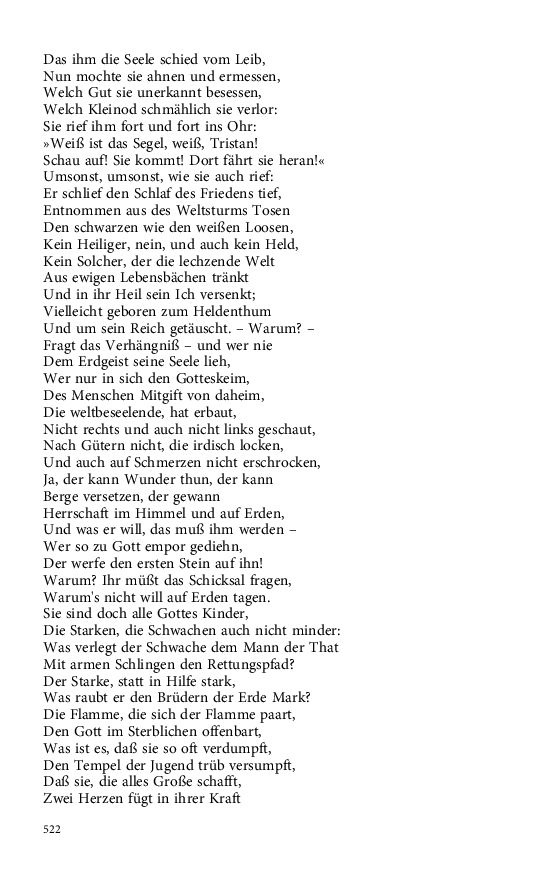 Das ihm die Seele schied vom Leib,
Nun mochte sie ahnen und ermessen,
Welch Gut sie unerkannt besessen,
Welch Kleinod schmählich sie verlor:
Sie rief ihm fort und fort ins Ohr:
»Weiß ist das Segel, weiß, Tristan!
Schau auf! Sie kommt! Dort fährt sie heran!«
Umsonst, umsonst, wie sie auch rief:
Er schlief den Schlaf des Friedens tief,
Entnommen aus des Weltsturms Tosen
Den schwarzen wie den weißen Loosen,
Kein Heiliger, nein, und auch kein Held,
Kein Solcher, der die lechzende Welt
Aus ewigen Lebensbächen tränkt
Und in ihr Heil sein Ich versenkt;
Vielleicht geboren zum Heldenthum
Und um sein Reich getäuscht. – Warum? –
Fragt das Verhängniß – und wer nie
Dem Erdgeist seine Seele lieh,
Wer nur in sich den Gotteskeim,
Des Menschen Mitgift von daheim,
Die weltbeseelende, hat erbaut,
Nicht rechts und auch nicht links geschaut,
Nach Gütern nicht, die irdisch locken,
Und auch auf Schmerzen nicht erschrocken,
Ja, der kann Wunder thun, der kann
Berge versetzen, der gewann
Herrschaft im Himmel und auf Erden,
Und was er will, das muß ihm werden –
Wer so zu Gott empor gediehn,
Der werfe den ersten Stein auf ihn!
Warum? Ihr müßt das Schicksal fragen,
Warum's nicht will auf Erden tagen.
Sie sind doch alle Gottes Kinder,
Die Starken, die Schwachen auch nicht minder:
Was verlegt der Schwache dem Mann der That
Mit armen Schlingen den Rettungspfad?
Der Starke, statt in Hilfe stark,
Was raubt er den Brüdern der Erde Mark?
Die Flamme, die sich der Flamme paart,
Den Gott im Sterblichen offenbart,
Was ist es, daß sie so oft verdumpft,
Den Tempel der Jugend trüb versumpft,
Daß sie, die alles Große schafft,
Zwei Herzen fügt in ihrer Kraft

522